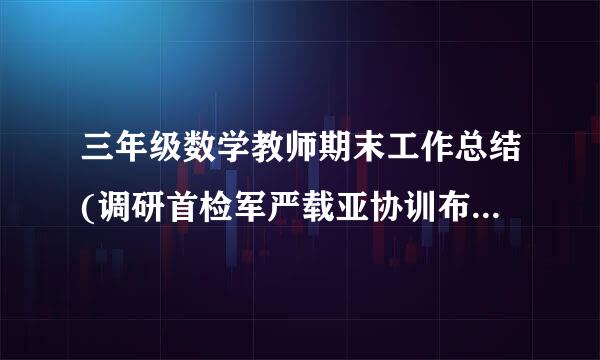 三年级数学教师期末工作总结(调研首检军严载亚协训布...